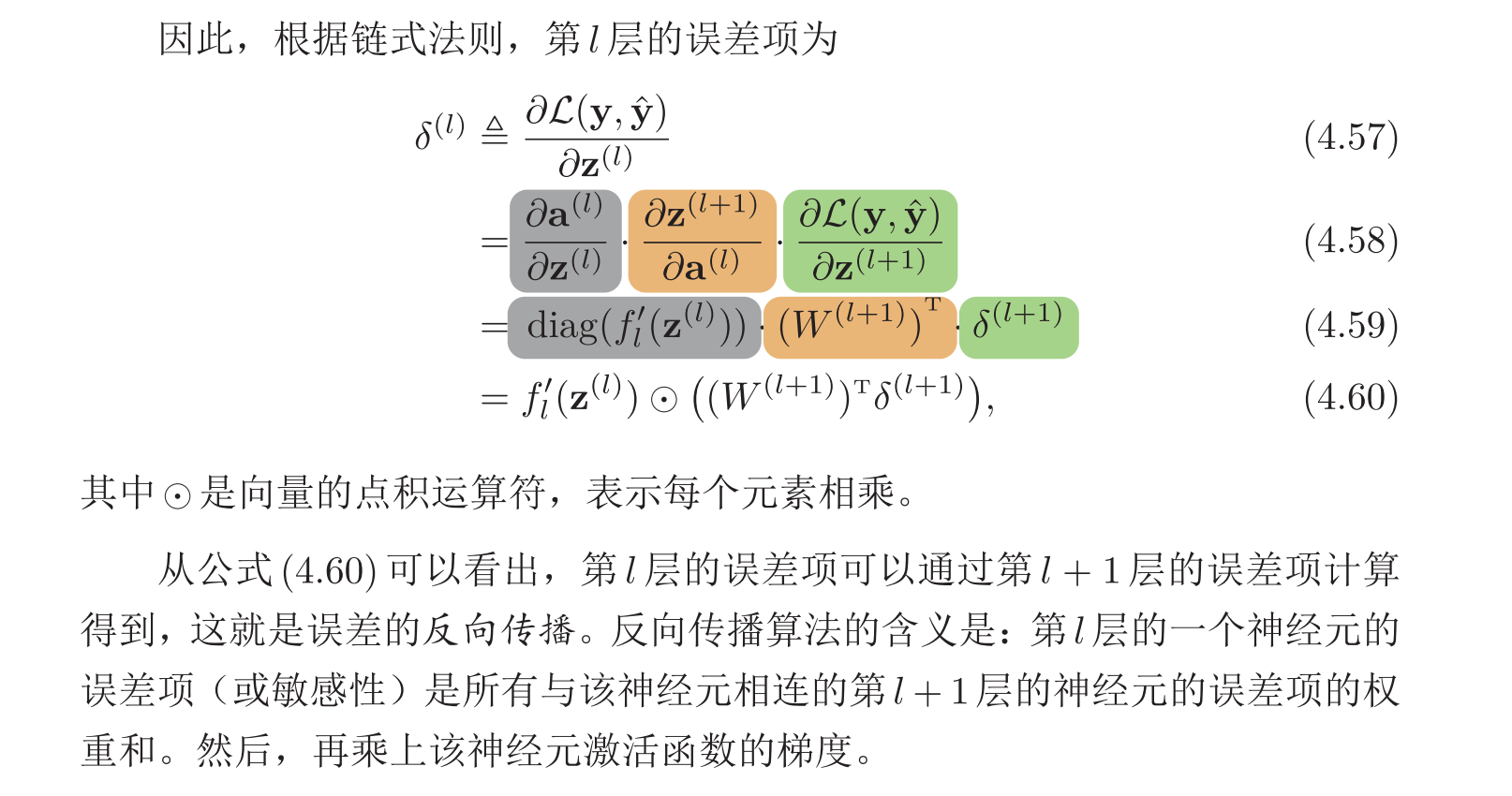 因此，根据链式法则，第 $l$ 层的误差项为

$\delta^{(l)} \triangleq \frac{\partial \mathcal{L}(\mathbf{y}, \hat{\mathbf{y}})}{\partial \mathbf{z}^{(l)}}$ (4.57)

$= \frac{\partial \mathbf{a}^{(l)}}{\partial \mathbf{z}^{(l)}} \cdot \frac{\partial \mathbf{z}^{(l+1)}}{\partial \mathbf{a}^{(l)}} \cdot \frac{\partial \mathcal{L}(\mathbf{y}, \hat{\mathbf{y}})}{\partial \mathbf{z}^{(l+1)}}$ (4.58)

$= \mathrm{diag}(f_l'(\mathbf{z}^{(l)})) \cdot (W^{(l+1)})^{\mathrm{T}} \cdot \delta^{(l+1)}$ (4.59)

$= f_l'(\mathbf{z}^{(l)}) \odot \left((W^{(l+1)})^{\mathrm{T}} \delta^{(l+1)}\right),$ (4.60)

其中 $\odot$ 是向量的点积运算符，表示每个元素相乘。

从公式 (4.60) 可以看出，第 $l$ 层的误差项可以通过第 $l+1$ 层的误差项计算得到，这就是误差的反向传播。反向传播算法的含义是：第 $l$ 层的一个神经元的误差项（或敏感性）是所有与该神经元相连的第 $l+1$ 层的神经元的误差项的权重和。然后，再乘上该神经元激活函数的梯度。